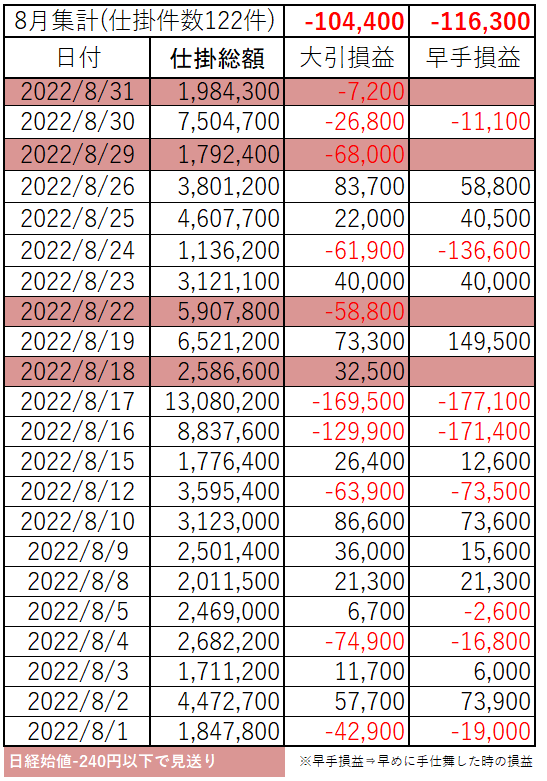 | 8月集計(仕掛件数122件) | | -104,400 | -116,300 |
|---|---|---|---|
| 日付 | 仕掛総額 | 大引損益 | 早手損益 |
| 2022/8/31 | 1,984,300 | -7,200 | |
| 2022/8/30 | 7,504,700 | -26,800 | -11,100 |
| 2022/8/29 | 1,792,400 | -68,000 | |
| 2022/8/26 | 3,801,200 | 83,700 | 58,800 |
| 2022/8/25 | 4,607,700 | 22,000 | 40,500 |
| 2022/8/24 | 1,136,200 | -61,900 | -136,600 |
| 2022/8/23 | 3,121,100 | 40,000 | 40,000 |
| 2022/8/22 | 5,907,800 | -58,800 | |
| 2022/8/19 | 6,521,200 | 73,300 | 149,500 |
| 2022/8/18 | 2,586,600 | 32,500 | |
| 2022/8/17 | 13,080,200 | -169,500 | -177,100 |
| 2022/8/16 | 8,837,600 | -129,900 | -171,400 |
| 2022/8/15 | 1,776,400 | 26,400 | 12,600 |
| 2022/8/12 | 3,595,400 | -63,900 | -73,500 |
| 2022/8/10 | 3,123,000 | 86,600 | 73,600 |
| 2022/8/9 | 2,501,400 | 36,000 | 15,600 |
| 2022/8/8 | 2,011,500 | 21,300 | 21,300 |
| 2022/8/5 | 2,469,000 | 6,700 | -2,600 |
| 2022/8/4 | 2,682,200 | -74,900 | -16,800 |
| 2022/8/3 | 1,711,200 | 11,700 | 6,000 |
| 2022/8/2 | 4,472,700 | 57,700 | 73,900 |
| 2022/8/1 | 1,847,800 | -42,900 | -19,000 |

日経始値-240円以下で見送り

※早手損益⇒早めに手仕舞した時の損益